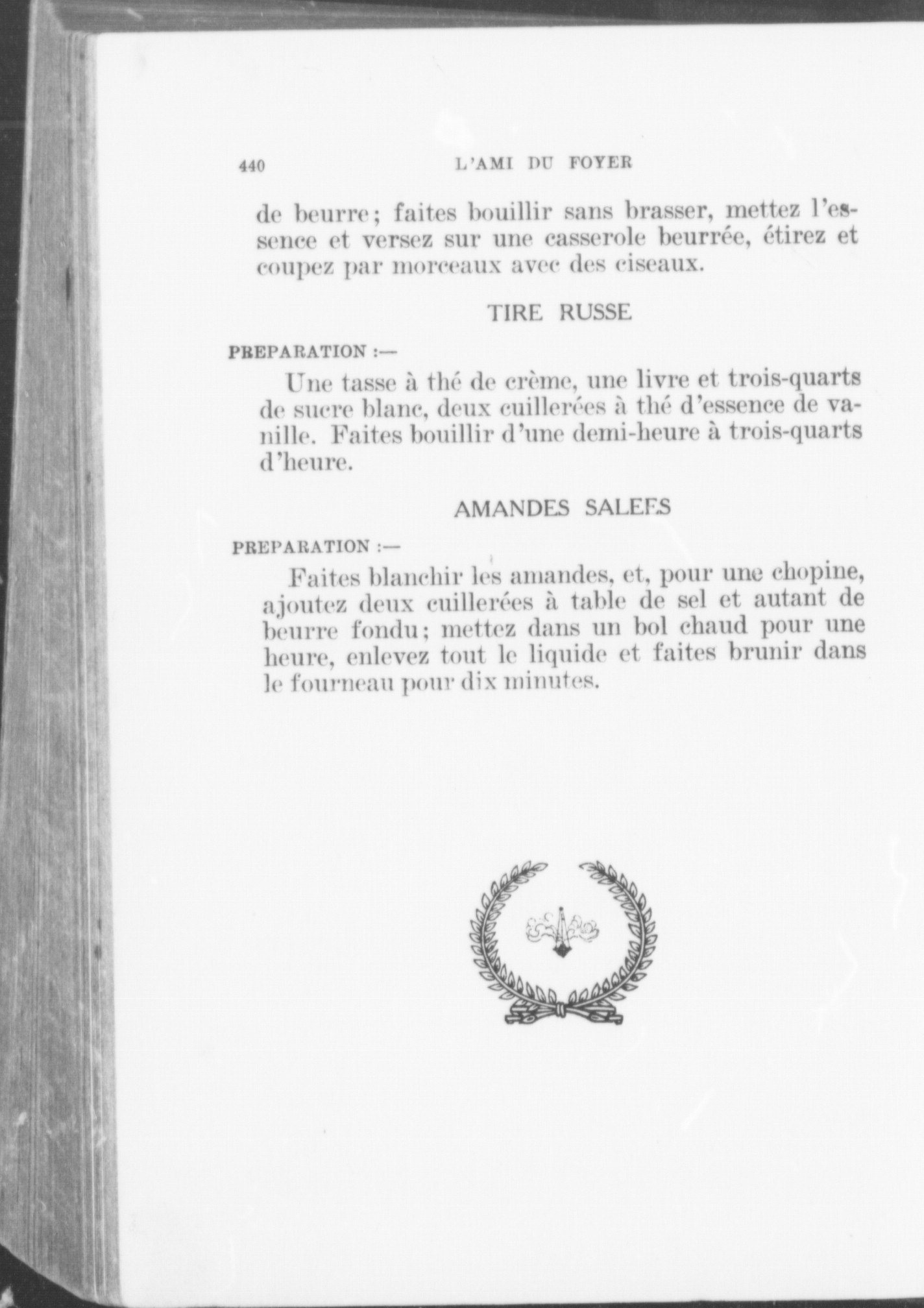 440 L'AMI DU FOYER

de beurre; faites bouillir sans brasser, mettez l'essence et versez sur une casserole beurrée, étirez et coupez par morceaux avec des ciseaux.

TIRE RUSSE

PREPARATION :—

Une tasse à thé de crème, une livre et trois-quarts de sucre blanc, deux cuillerées à thé d'essence de vanille. Faites bouillir d'une demi-heure à trois-quarts d'heure.

AMANDES SALEES

PREPARATION :—

Faites blanchir les amandes, et, pour une chopine, ajoutez deux cuillerées à table de sel et autant de beurre fondu; mettez dans un bol chaud pour une heure, enlevez tout le liquide et faites brunir dans le fourneau pour dix minutes.